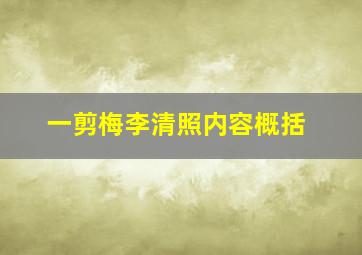 一剪梅李清照内容概括